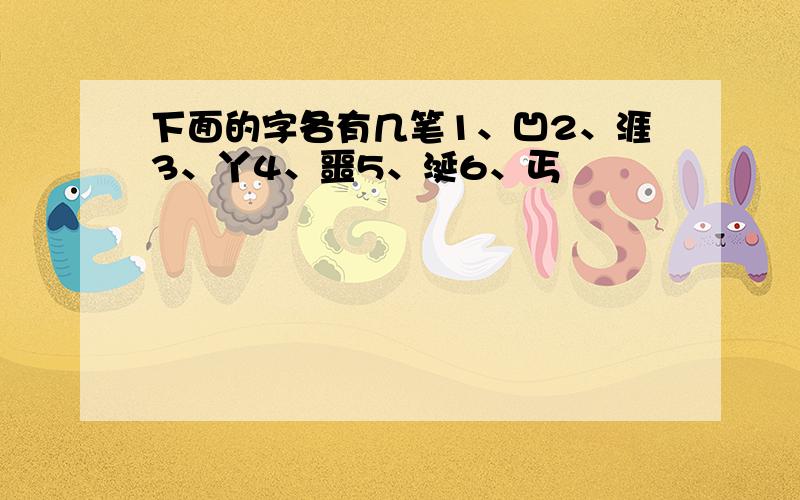 下面的字各有几笔1、凹2、涯3、丫4、噩5、涎6、丐